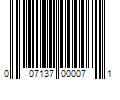 0 07137 00007 1